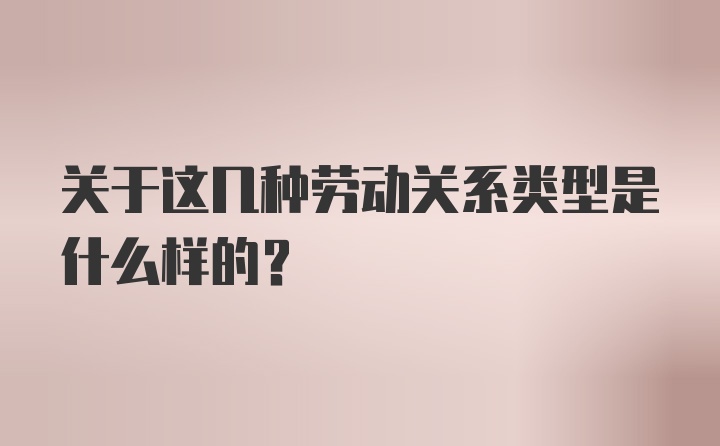 关于这几种劳动关系类型是什么样的？